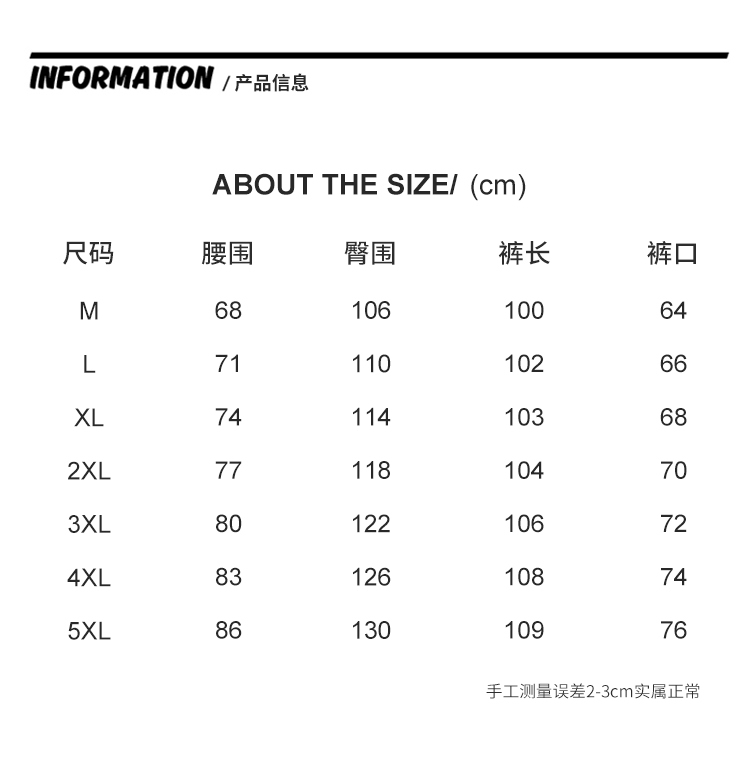 INFORMATION / 产品信息

ABOUT THE SIZE/ (cm)

| 尺码 | 腰围 | 臀围 | 裤长 | 裤口 |
|---|---|---|---|---|
| M | 68 | 106 | 100 | 64 |
| L | 71 | 110 | 102 | 66 |
| XL | 74 | 114 | 103 | 68 |
| 2XL | 77 | 118 | 104 | 70 |
| 3XL | 80 | 122 | 106 | 72 |
| 4XL | 83 | 126 | 108 | 74 |
| 5XL | 86 | 130 | 109 | 76 |

手工测量误差2-3cm实属正常